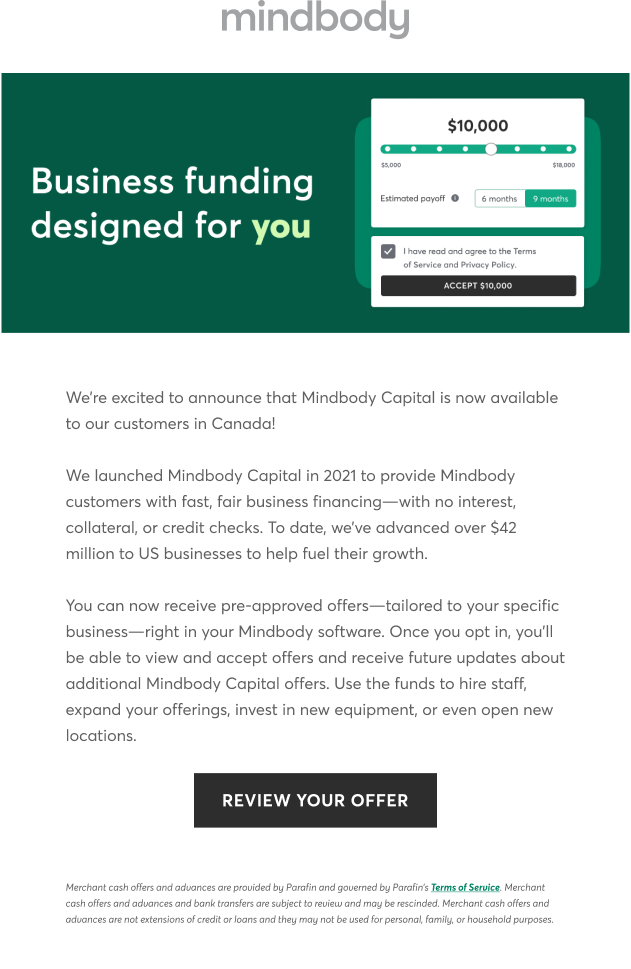 mindbody

Business funding designed for you

$10,000

$5,000

$18,000

Estimated payoff

6 months

9 months

I have read and agree to the Terms of Service and Privacy Policy.

ACCEPT $10,000

We're excited to announce that Mindbody Capital is now available to our customers in Canada!

We launched Mindbody Capital in 2021 to provide Mindbody customers with fast, fair business financing—with no interest, collateral, or credit checks. To date, we've advanced over $42 million to US businesses to help fuel their growth.

You can now receive pre-approved offers—tailored to your specific business—right in your Mindbody software. Once you opt in, you'll be able to view and accept offers and receive future updates about additional Mindbody Capital offers. Use the funds to hire staff, expand your offerings, invest in new equipment, or even open new locations.

REVIEW YOUR OFFER

Merchant cash offers and advances are provided by Parafin and governed by Parafin's Terms of Service. Merchant cash offers and advances and bank transfers are subject to review and may be rescinded. Merchant cash offers and advances are not extensions of credit or loans and they may not be used for personal, family, or household purposes.